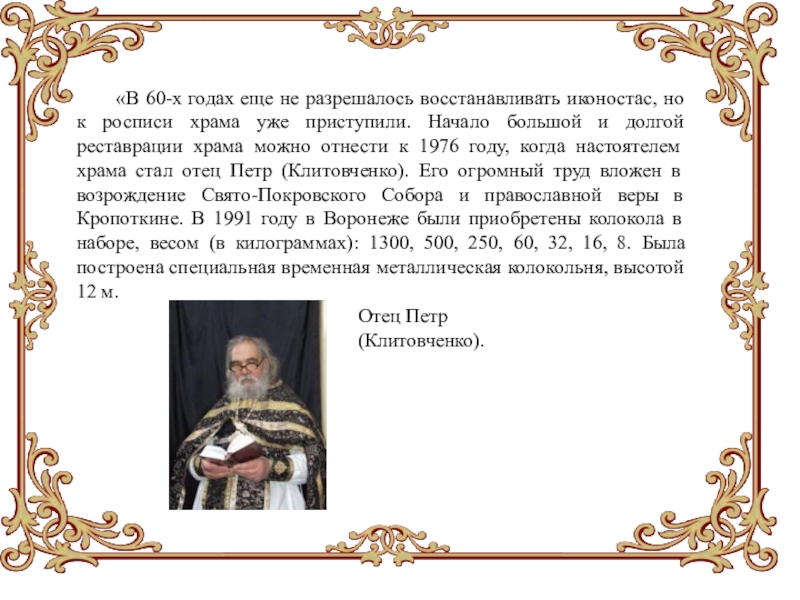 «В 60-х годах еще не разрешалось восстанавливать иконостас, но к росписи храма уже приступили. Начало большой и долгой реставрации храма можно отнести к 1976 году, когда настоятелем храма стал отец Петр (Клитовченко). Его огромный труд вложен в возрождение Свято-Покровского Собора и православной веры в Кропоткине. В 1991 году в Воронеже были приобретены колокола в наборе, весом (в килограммах): 1300, 500, 250, 60, 32, 16, 8. Была построена специальная временная металлическая колокольня, высотой 12 м.

Отец Петр (Клитовченко).